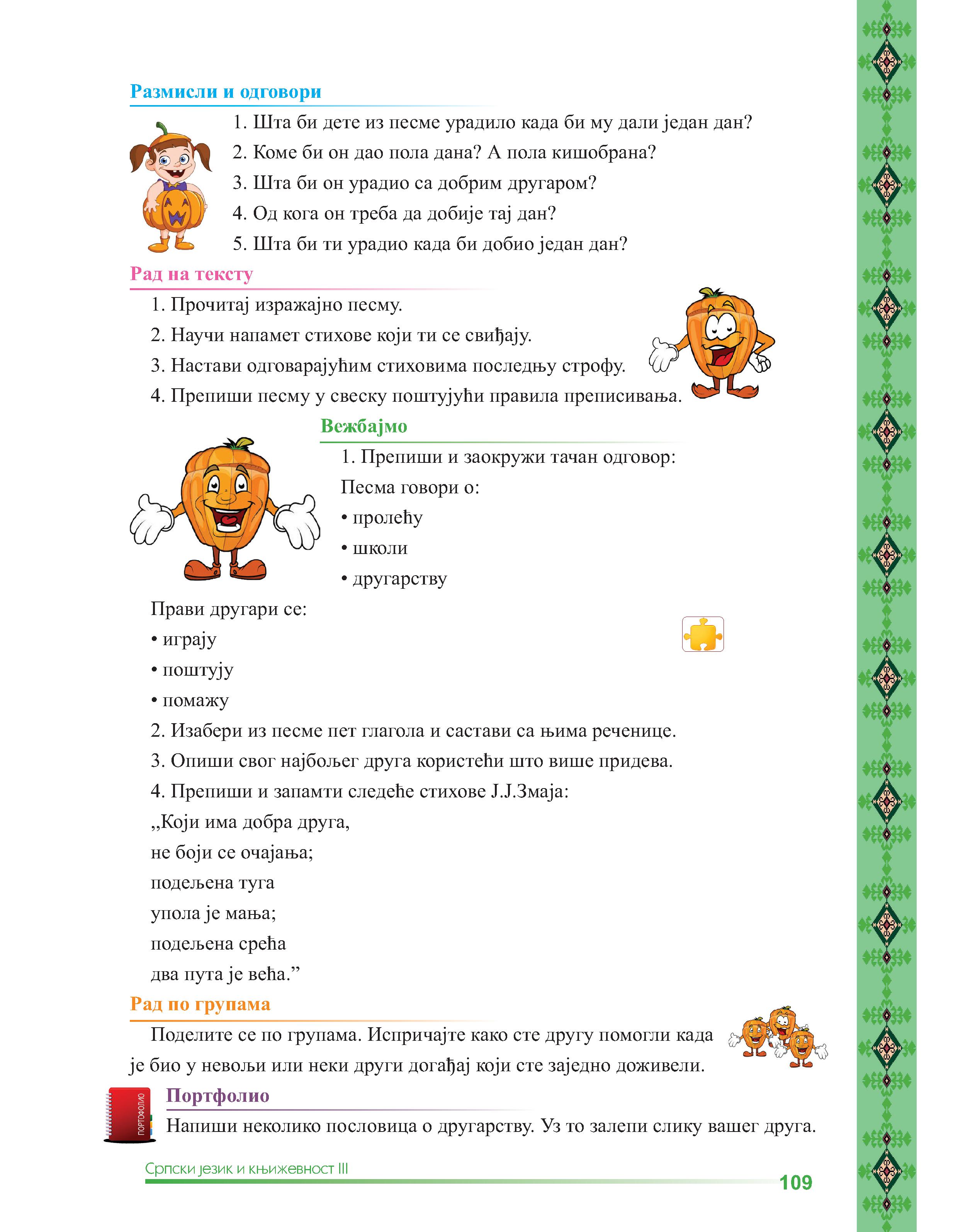 Размисли и одговори

1. Шта би дете из песме урадило када би му дали један дан?
2. Коме би он дао пола дана? А пола кишобрана?
3. Шта би он урадио са добрим другаром?
4. Од кога он треба да добије тај дан?
5. Шта би ти урадио када би добио један дан?

Рад на тексту

1. Прочитај изражајно песму.
2. Научи напамет стихове који ти се свиђају.
3. Настави одговарајућим стиховима последњу строфу.
4. Препиши песму у свеску поштујући правила преписивања.

Вежбајмо

1. Препиши и заокружи тачан одговор:
Песма говори о:
• пролећу
• школи
• другарству

Прави другари се:
• играју
• поштују
• помажу
2. Изабери из песме пет глагола и састави са њима реченице.
3. Опиши свог најбољег друга користећи што више придева.
4. Препиши и запамти следеће стихове Ј.Ј.Змаја:
„Који има добра друга,
не боји се очајања;
подељена туга
упола је мања;
подељена срећа
два пута је већа.”

Рад по групама

Поделите се по групама. Испричајте како сте другу помогли када је био у невољи или неки други догађај који сте заједно доживели.

ПОРТФОЛИО

Портфолио

Напиши неколико пословица о другарству. Уз то залепи слику вашег друга.

Српски језик и књижевност III
109